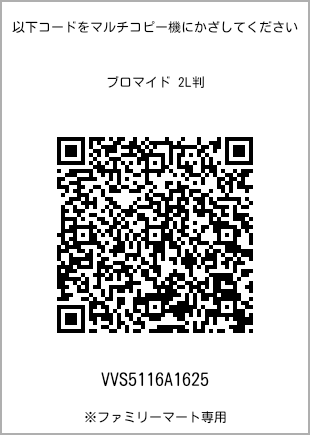 以下コードをマルチコピー機にかざしてください

ブロマイド 2L判

VVS5116A1625

※ファミリーマート専用